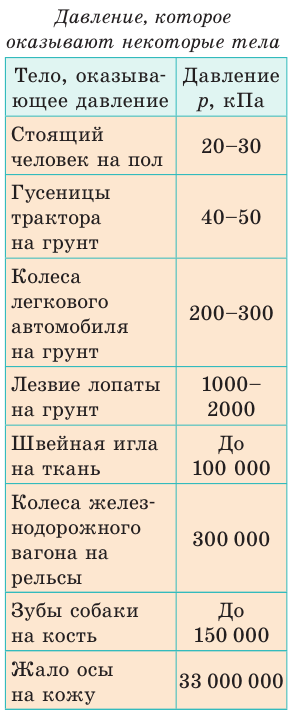 Давление, которое оказывают некоторые тела

| Тело, оказывающее давление | Давление $p$, кПа |
|---|---|
| Стоящий человек на пол | 20–30 |
| Гусеницы трактора на грунт | 40–50 |
| Колеса легкового автомобиля на грунт | 200–300 |
| Лезвие лопаты на грунт | 1000–2000 |
| Швейная игла на ткань | До 100 000 |
| Колеса железнодорожного вагона на рельсы | 300 000 |
| Зубы собаки на кость | До 150 000 |
| Жало осы на кожу | 33 000 000 |